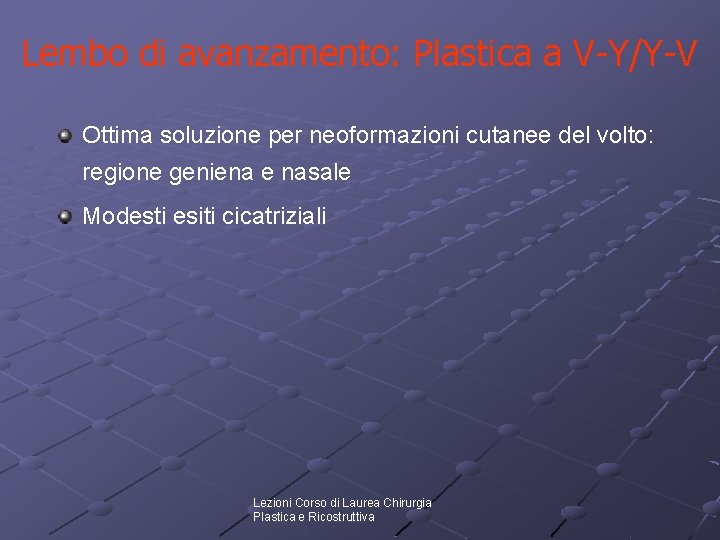 Lembo di avanzamento: Plastica a V-Y/Y-V

Ottima soluzione per neoformazioni cutanee del volto: regione geniena e nasale

Modesti esiti cicatriziali

Lezioni Corso di Laurea Chirurgia Plastica e Ricostruttiva